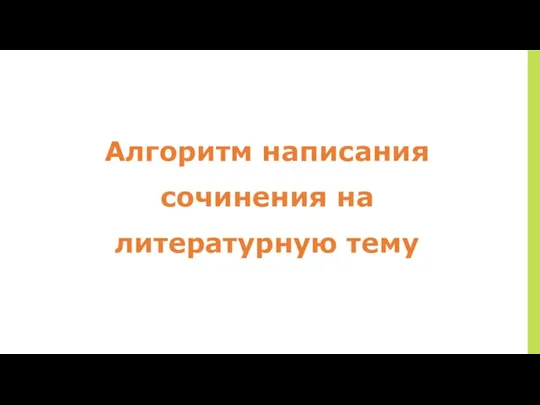 Алгоритм написания сочинения на литературную тему